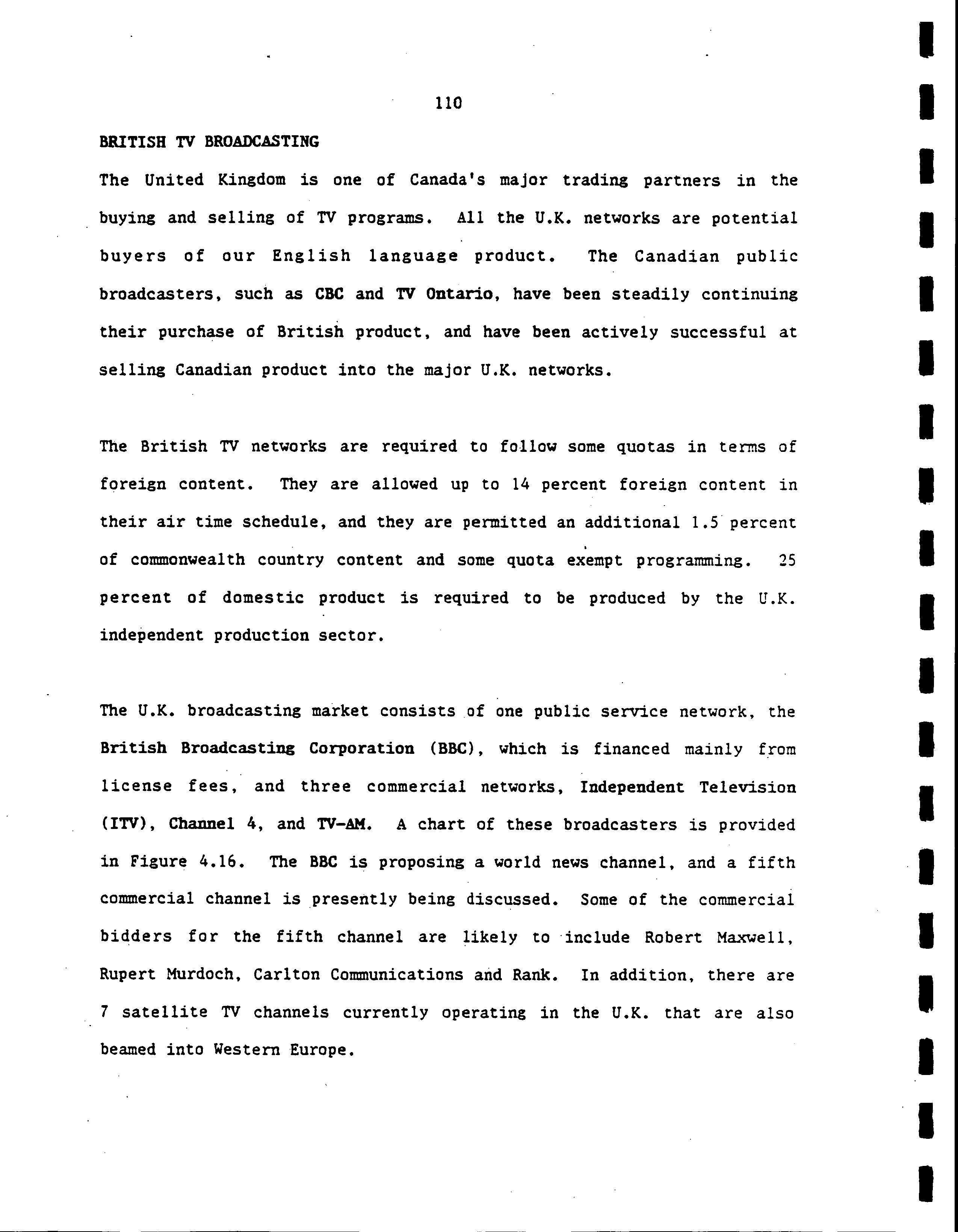 110

BRITISH TV BROADCASTING

The United Kingdom is one of Canada's major trading partners in the buying and selling of TV programs. All the U.K. networks are potential buyers of our English language product. The Canadian public broadcasters, such as CBC and TV Ontario, have been steadily continuing their purchase of British product, and have been actively successful at selling Canadian product into the major U.K. networks.

The British TV networks are required to follow some quotas in terms of foreign content. They are allowed up to 14 percent foreign content in their air time schedule, and they are permitted an additional 1.5 percent of commonwealth country content and some quota exempt programming. 25 percent of domestic product is required to be produced by the U.K. independent production sector.

The U.K. broadcasting market consists of one public service network, the British Broadcasting Corporation (BBC), which is financed mainly from license fees, and three commercial networks, Independent Television (ITV), Channel 4, and TV-AM. A chart of these broadcasters is provided in Figure 4.16. The BBC is proposing a world news channel, and a fifth commercial channel is presently being discussed. Some of the commercial bidders for the fifth channel are likely to include Robert Maxwell, Rupert Murdoch, Carlton Communications and Rank. In addition, there are 7 satellite TV channels currently operating in the U.K. that are also beamed into Western Europe.